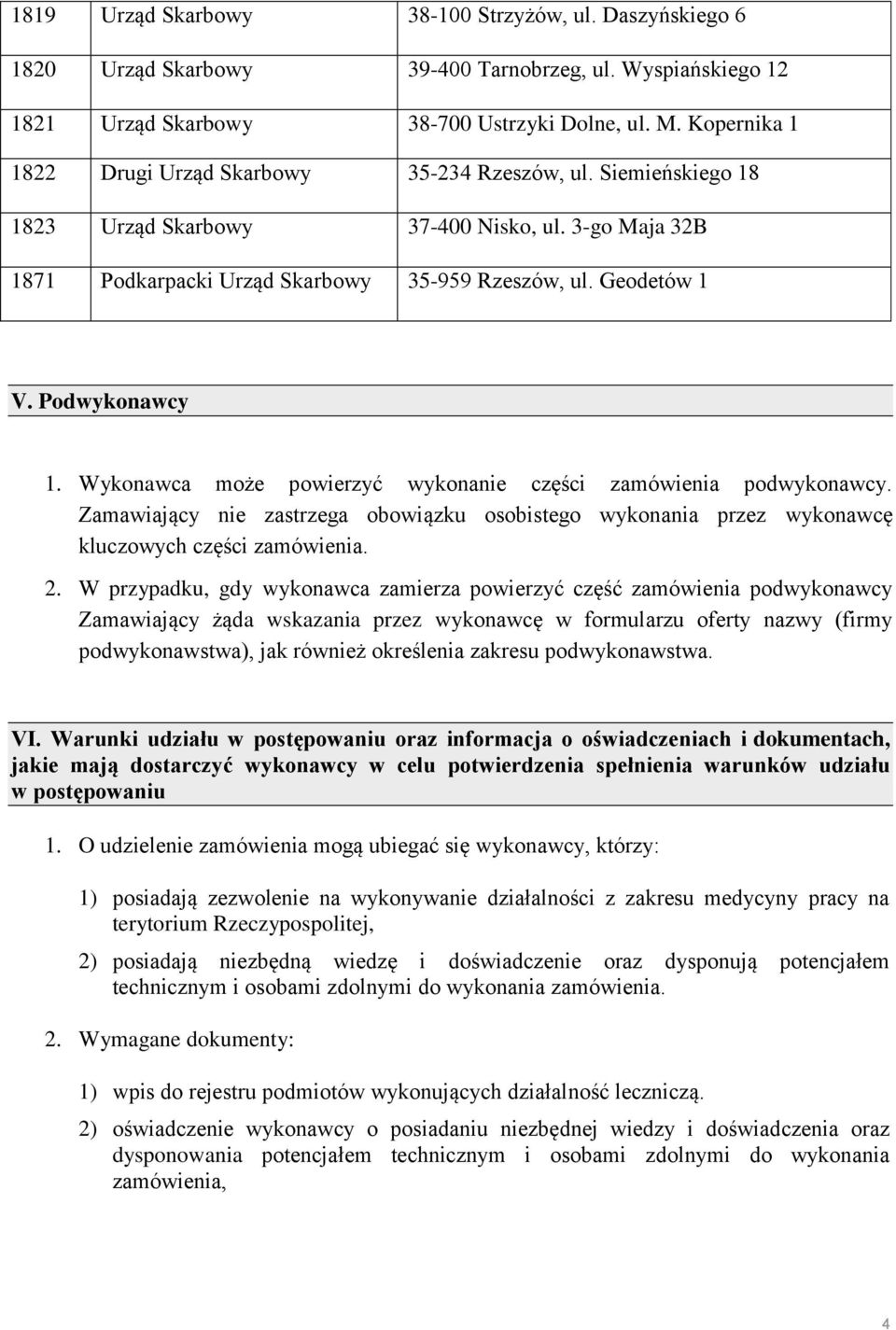 | 1819 | Urząd Skarbowy | 38-100 Strzyżów, ul. Daszyńskiego 6 |
|---|---|---|
| 1820 | Urząd Skarbowy | 39-400 Tarnobrzeg, ul. Wyspiańskiego 12 |
| 1821 | Urząd Skarbowy | 38-700 Ustrzyki Dolne, ul. M. Kopernika 1 |
| 1822 | Drugi Urząd Skarbowy | 35-234 Rzeszów, ul. Siemieńskiego 18 |
| 1823 | Urząd Skarbowy | 37-400 Nisko, ul. 3-go Maja 32B |
| 1871 | Podkarpacki Urząd Skarbowy | 35-959 Rzeszów, ul. Geodetów 1 |

V. Podwykonawcy

1. Wykonawca może powierzyć wykonanie części zamówienia podwykonawcy. Zamawiający nie zastrzega obowiązku osobistego wykonania przez wykonawcę kluczowych części zamówienia.

2. W przypadku, gdy wykonawca zamierza powierzyć część zamówienia podwykonawcy Zamawiający żąda wskazania przez wykonawcę w formularzu oferty nazwy (firmy podwykonawstwa), jak również określenia zakresu podwykonawstwa.

VI. Warunki udziału w postępowaniu oraz informacja o oświadczeniach i dokumentach, jakie mają dostarczyć wykonawcy w celu potwierdzenia spełnienia warunków udziału w postępowaniu

1. O udzielenie zamówienia mogą ubiegać się wykonawcy, którzy:

1) posiadają zezwolenie na wykonywanie działalności z zakresu medycyny pracy na terytorium Rzeczypospolitej,

2) posiadają niezbędną wiedzę i doświadczenie oraz dysponują potencjałem technicznym i osobami zdolnymi do wykonania zamówienia.

2. Wymagane dokumenty:

1) wpis do rejestru podmiotów wykonujących działalność leczniczą.

2) oświadczenie wykonawcy o posiadaniu niezbędnej wiedzy i doświadczenia oraz dysponowania potencjałem technicznym i osobami zdolnymi do wykonania zamówienia,

4